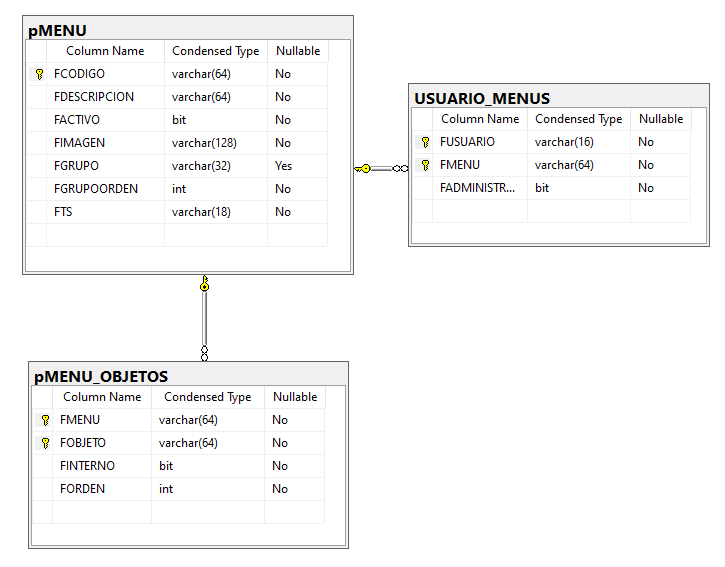 pMENU

| Column Name | Condensed Type | Nullable |
|---|---|---|
| FCODIGO | varchar(64) | No |
| FDESCRIPCION | varchar(64) | No |
| FACTIVO | bit | No |
| FIMAGEN | varchar(128) | No |
| FGRUPO | varchar(32) | Yes |
| FGRUPOORDEN | int | No |
| FTS | varchar(18) | No |

USUARIO_MENUS

| Column Name | Condensed Type | Nullable |
|---|---|---|
| FUSUARIO | varchar(16) | No |
| FMENU | varchar(64) | No |
| FADMINISTR... | bit | No |

pMENU_OBJETOS

| Column Name | Condensed Type | Nullable |
|---|---|---|
| FMENU | varchar(64) | No |
| FOBJETO | varchar(64) | No |
| FINTERNO | bit | No |
| FORDEN | int | No |